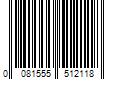 0 081555 512118